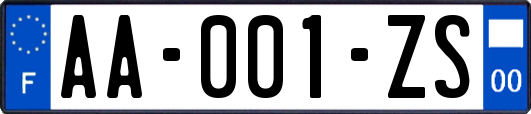 F
AA-001-ZS
00